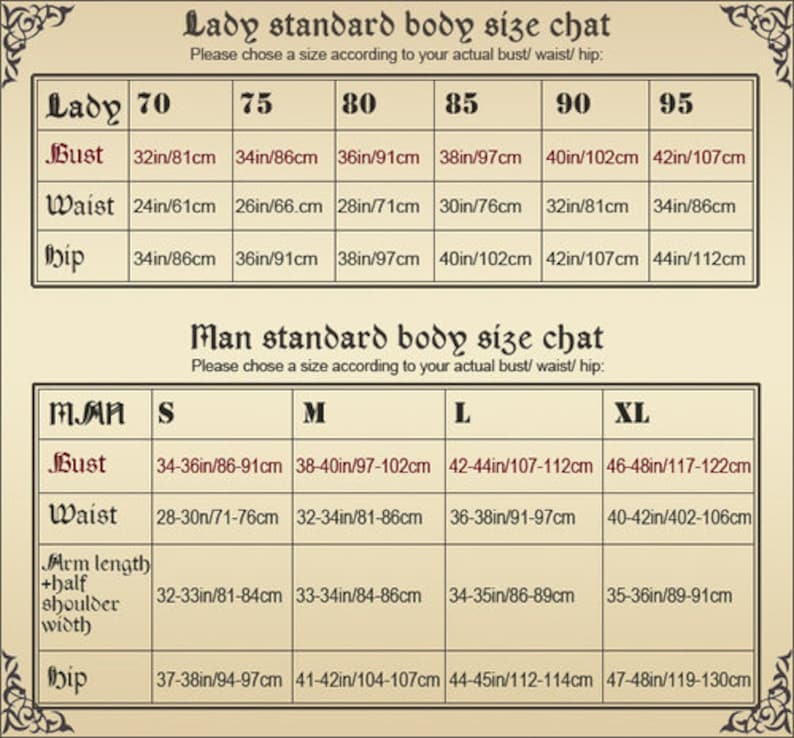 Lady standard body size chat
Please chose a size according to your actual bust/ waist/ hip:

| Lady | 70 | 75 | 80 | 85 | 90 | 95 |
|---|---|---|---|---|---|---|
| Bust | 32in/81cm | 34in/86cm | 36in/91cm | 38in/97cm | 40in/102cm | 42in/107cm |
| Waist | 24in/61cm | 26in/66.cm | 28in/71cm | 30in/76cm | 32in/81cm | 34in/86cm |
| Hip | 34in/86cm | 36in/91cm | 38in/97cm | 40in/102cm | 42in/107cm | 44in/112cm |

Man standard body size chat
Please chose a size according to your actual bust/ waist/ hip:

| MAN | S | M | L | XL |
|---|---|---|---|---|
| Bust | 34-36in/86-91cm | 38-40in/97-102cm | 42-44in/107-112cm | 46-48in/117-122cm |
| Waist | 28-30n/71-76cm | 32-34in/81-86cm | 36-38in/91-97cm | 40-42in/402-106cm |
| Arm length +half shoulder width | 32-33in/81-84cm | 33-34in/84-86cm | 34-35in/86-89cm | 35-36in/89-91cm |
| Hip | 37-38in/94-97cm | 41-42in/104-107cm | 44-45in/112-114cm | 47-48in/119-130cm |